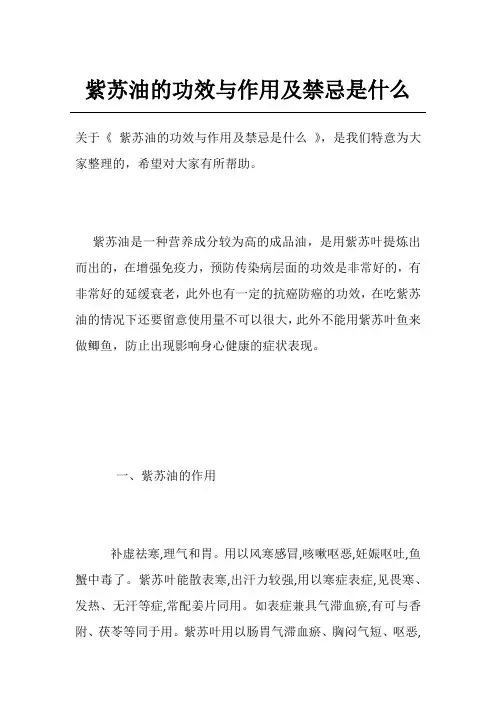 紫苏油的功效与作用及禁忌是什么

关于《 紫苏油的功效与作用及禁忌是什么 》，是我们特意为大家整理的，希望对大家有所帮助。

紫苏油是一种营养成分较为高的成品油，是用紫苏叶提炼出而出的，在增强免疫力，预防传染病层面的功效是非常好的，有非常好的延缓衰老，此外也有一定的抗癌防癌的功效，在吃紫苏油的情况下还要留意使用量不可以很大，此外不能用紫苏叶鱼来做鲫鱼，防止出现影响身心健康的症状表现。

一、紫苏油的作用

补虚祛寒,理气和胃。用以风寒感冒,咳嗽呕恶,妊娠呕吐,鱼蟹中毒了。紫苏叶能散表寒,出汗力较强,用以寒症表症,见畏寒、发热、无汗等症,常配姜片同用。如表症兼具气滞血瘀,有可与香附、茯苓等同于用。紫苏叶用以肠胃气滞血瘀、胸闷气短、呕恶,